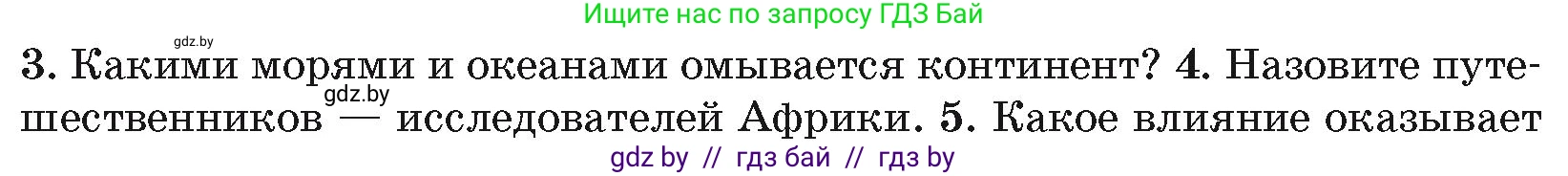 Ищите нас по запросу ГДЗ Бай

gdz.by

3. Какими морями и океанами омывается континент? 4. Назовите путешественников — исследователей Африки. 5. Какое влияние оказывает

gdz.by

gdz by // гдз бай // гдз by